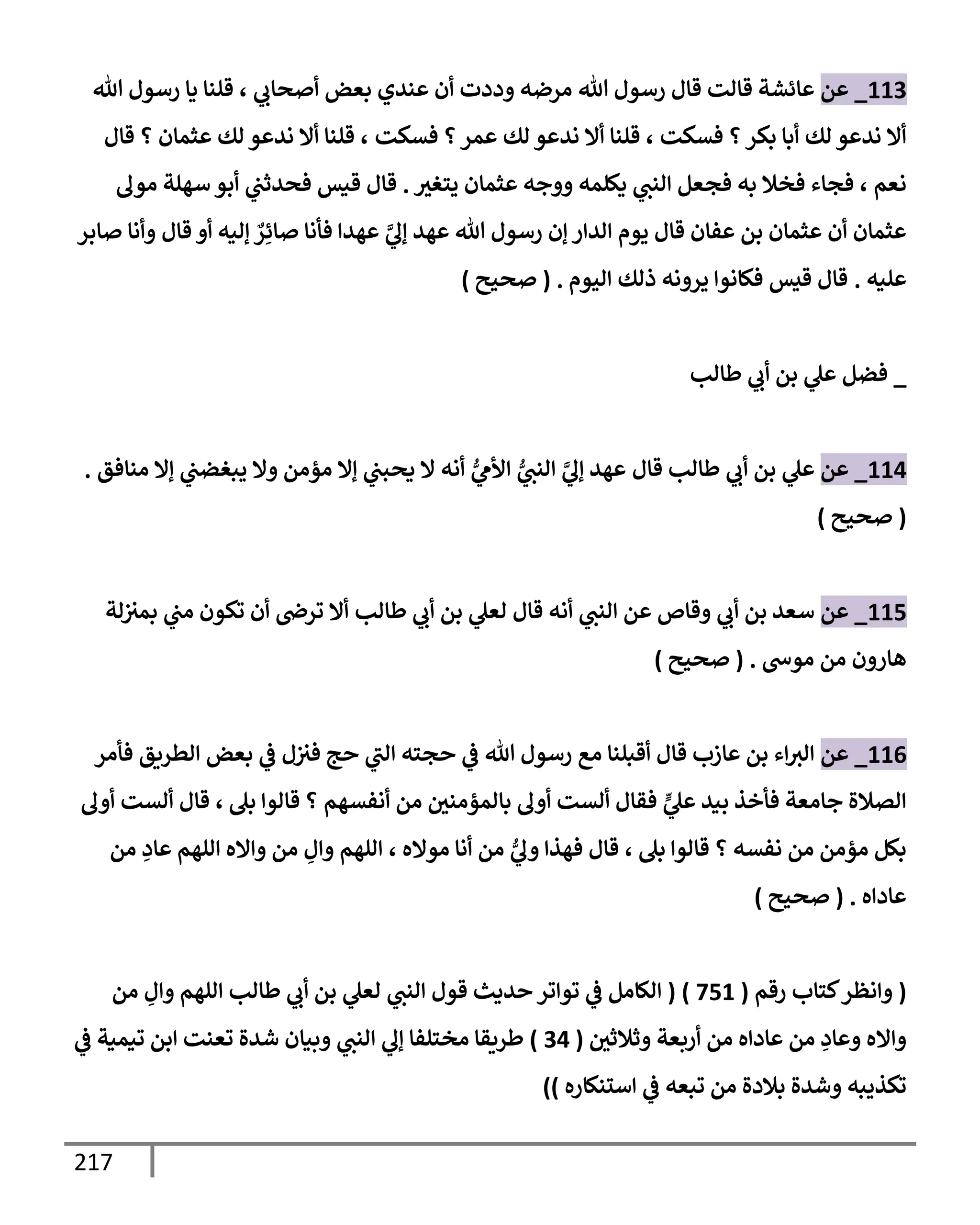 113_ عن عائشة قالت قال رسول الله مرضه وددت أن عندي بعض أصحابي ، قلنا يا رسول الله ألا ندعو لك أبا بكر ؟ فسكت ، قلنا ألا ندعو لك عمر ؟ فسكت ، قلنا ألا ندعو لك عثمان ؟ قال نعم ، فجاء فخلا به فجعل النبي يكلمه ووجه عثمان يتغير . قال قيس فحدثني أبو سهلة مولى عثمان أن عثمان بن عفان قال يوم الدار إن رسول الله عهد إليَّ عهدا فأنا صائِرٌ إليه أو قال وأنا صابر عليه . قال قيس فكانوا يرونه ذلك اليوم . ( صحيح )

_ فضل علي بن أبي طالب

114_ عن علي بن أبي طالب قال عهد إليَّ النبيُّ الأميُّ أنه لا يحبني إلا مؤمن ولا يبغضني إلا منافق . ( صحيح )

115_ عن سعد بن أبي وقاص عن النبي أنه قال لعلي بن أبي طالب ألا ترضى أن تكون مني بمنزلة هارون من موسى . ( صحيح )

116_ عن البراء بن عازب قال أقبلنا مع رسول الله في حجته التي حج فنزل في بعض الطريق فأمر الصلاة جامعة فأخذ بيد عليٍّ فقال ألست أولى بالمؤمنين من أنفسهم ؟ قالوا بلى ، قال ألست أولى بكل مؤمن من نفسه ؟ قالوا بلى ، قال فهذا وليُّ من أنا مولاه ، اللهم والِ من والاه اللهم عادِ من عاداه . ( صحيح )

( وانظر كتاب رقم ( 751 ) ( الكامل في تواتر حديث قول النبي لعلي بن أبي طالب اللهم والِ من والاه وعادِ من عاداه من أربعة وثلاثين ( 34 ) طريقا مختلفا إلي النبي وبيان شدة تعنت ابن تيمية في تكذيبه وشدة بلادة من تبعه في استنكاره ))

217